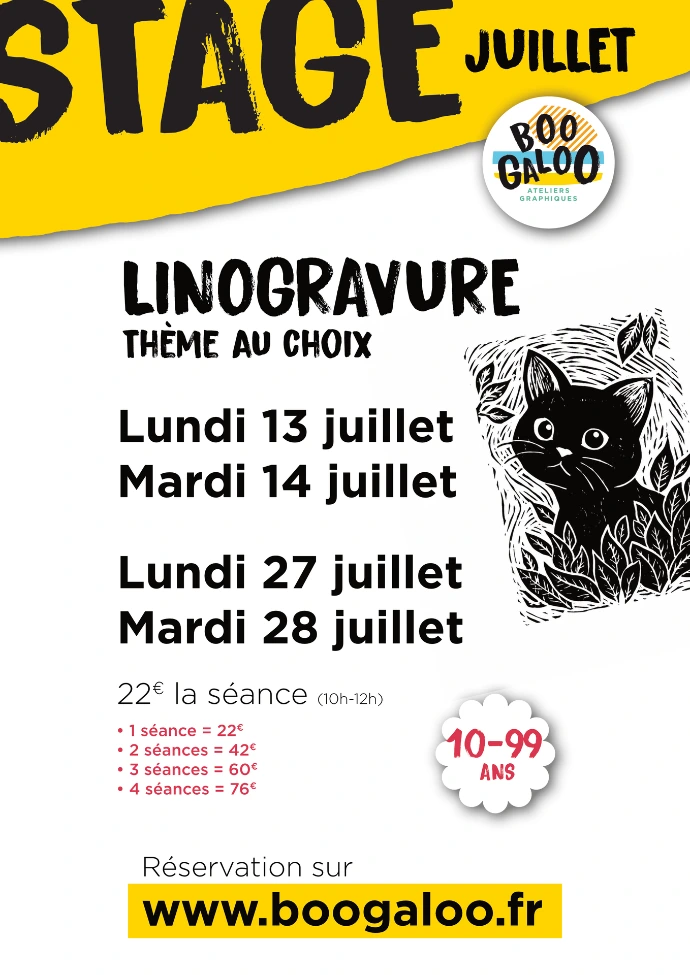 STAGE JUILLET

BOO GALOO
ATELIERS GRAPHIQUES

LINOGRAVURE
THÈME AU CHOIX

Lundi 13 juillet
Mardi 14 juillet

Lundi 27 juillet
Mardi 28 juillet

22€ la séance (10h-12h)

• 1 séance = 22€
• 2 séances = 42€
• 3 séances = 60€
• 4 séances = 76€

10-99 ANS

Réservation sur
www.boogaloo.fr